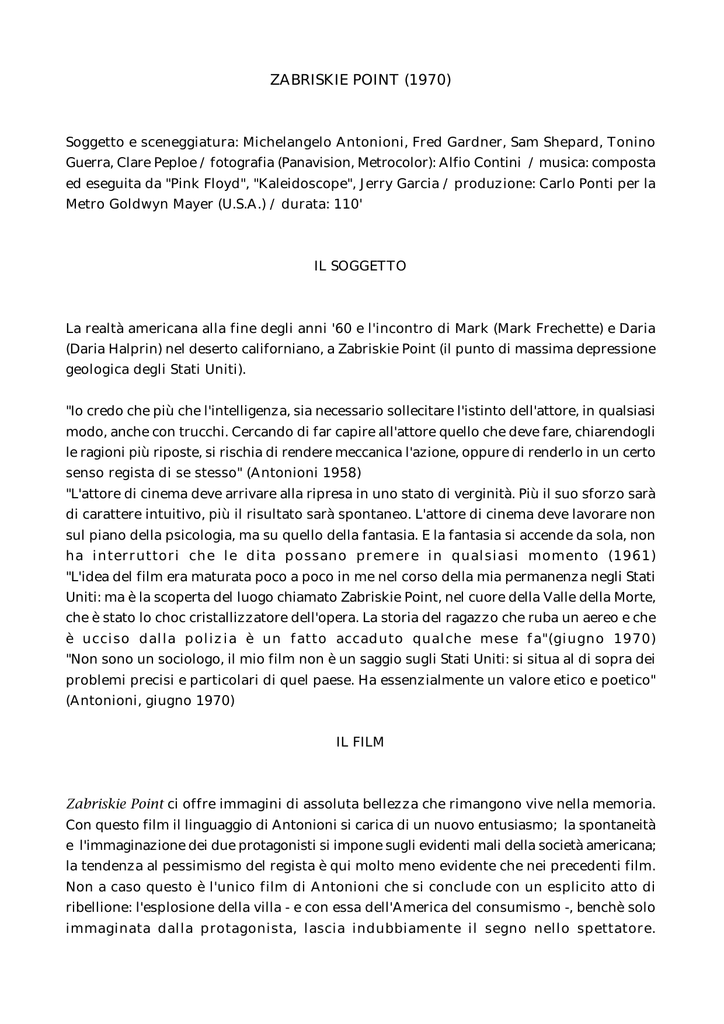 ZABRISKIE POINT (1970)

Soggetto e sceneggiatura: Michelangelo Antonioni, Fred Gardner, Sam Shepard, Tonino Guerra, Clare Peploe / fotografia (Panavision, Metrocolor): Alfio Contini / musica: composta ed eseguita da "Pink Floyd", "Kaleidoscope", Jerry Garcia / produzione: Carlo Ponti per la Metro Goldwyn Mayer (U.S.A.) / durata: 110'

IL SOGGETTO

La realtà americana alla fine degli anni '60 e l'incontro di Mark (Mark Frechette) e Daria (Daria Halprin) nel deserto californiano, a Zabriskie Point (il punto di massima depressione geologica degli Stati Uniti).

"Io credo che più che l'intelligenza, sia necessario sollecitare l'istinto dell'attore, in qualsiasi modo, anche con trucchi. Cercando di far capire all'attore quello che deve fare, chiarendogli le ragioni più riposte, si rischia di rendere meccanica l'azione, oppure di renderlo in un certo senso regista di se stesso" (Antonioni 1958)
"L'attore di cinema deve arrivare alla ripresa in uno stato di verginità. Più il suo sforzo sarà di carattere intuitivo, più il risultato sarà spontaneo. L'attore di cinema deve lavorare non sul piano della psicologia, ma su quello della fantasia. E la fantasia si accende da sola, non ha interruttori che le dita possano premere in qualsiasi momento (1961)
"L'idea del film era maturata poco a poco in me nel corso della mia permanenza negli Stati Uniti: ma è la scoperta del luogo chiamato Zabriskie Point, nel cuore della Valle della Morte, che è stato lo choc cristallizzatore dell'opera. La storia del ragazzo che ruba un aereo e che è ucciso dalla polizia è un fatto accaduto qualche mese fa"(giugno 1970)
"Non sono un sociologo, il mio film non è un saggio sugli Stati Uniti: si situa al di sopra dei problemi precisi e particolari di quel paese. Ha essenzialmente un valore etico e poetico" (Antonioni, giugno 1970)

IL FILM

Zabriskie Point ci offre immagini di assoluta bellezza che rimangono vive nella memoria. Con questo film il linguaggio di Antonioni si carica di un nuovo entusiasmo; la spontaneità e l'immaginazione dei due protagonisti si impone sugli evidenti mali della società americana; la tendenza al pessimismo del regista è qui molto meno evidente che nei precedenti film. Non a caso questo è l'unico film di Antonioni che si conclude con un esplicito atto di ribellione: l'esplosione della villa - e con essa dell'America del consumismo -, benchè solo immaginata dalla protagonista, lascia indubbiamente il segno nello spettatore.